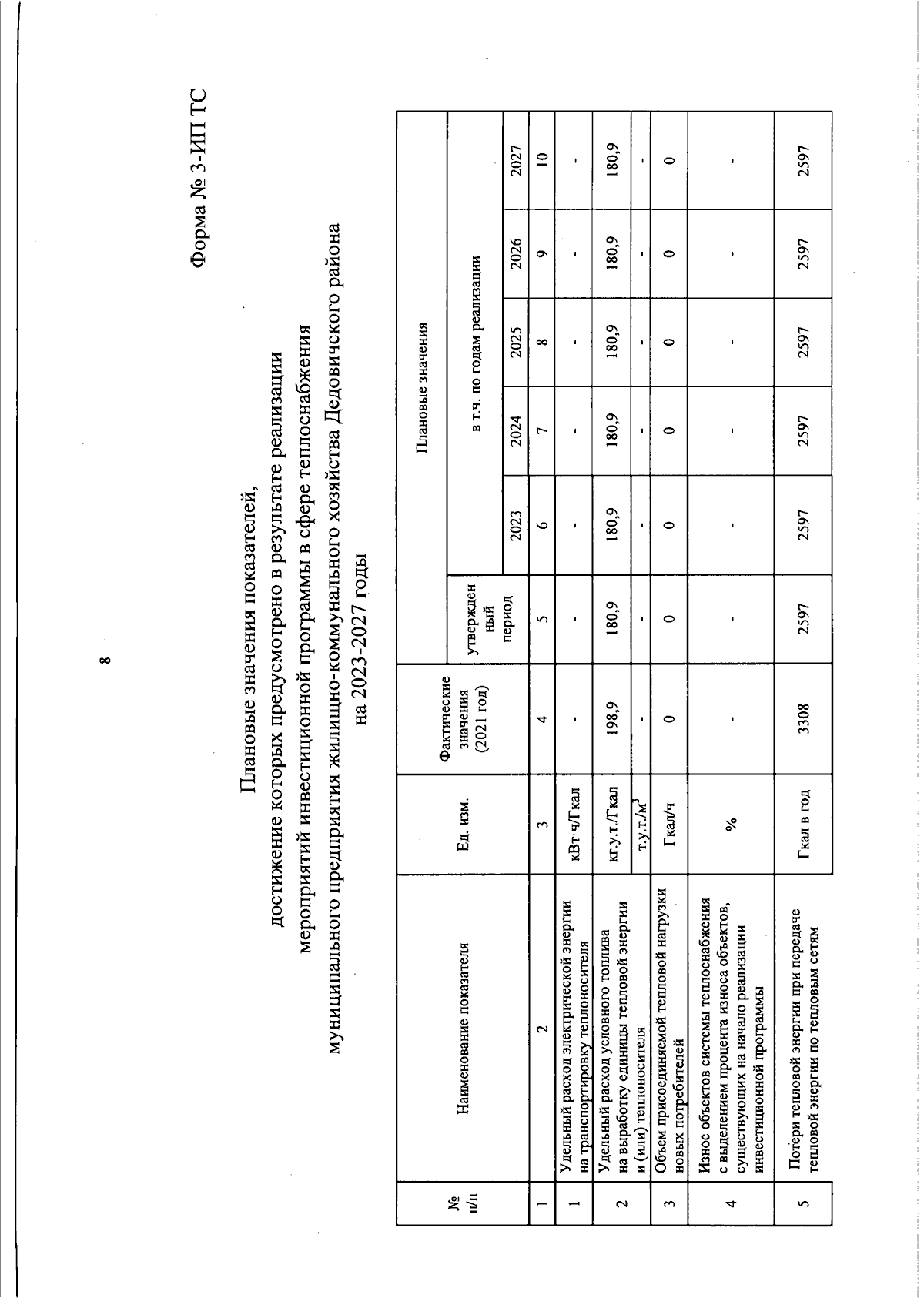 8

Форма № 3-ИП ТС

Плановые значения показателей, достижение которых предусмотрено в результате реализации мероприятий инвестиционной программы в сфере теплоснабжения муниципального предприятия жилищно-коммунального хозяйства Дедовичского района на 2023-2027 годы

| № п/п | Наименование показателя | Ед. изм. | Фактические значения (2021 год) | Плановые значения: утвержденный период | в т.ч. по годам реализации: 2023 | 2024 | 2025 | 2026 | 2027 |
|---|---|---|---|---|---|---|---|---|---|
| 1 | 2 | 3 | 4 | 5 | 6 | 7 | 8 | 9 | 10 |
| 1 | Удельный расход электрической энергии на транспортировку теплоносителя | кВт·ч/Гкал | - | - | - | - | - | - | - |
| 2 | Удельный расход условного топлива на выработку единицы тепловой энергии и (или) теплоносителя | кг.у.т./Гкал | 198,9 | 180,9 | 180,9 | 180,9 | 180,9 | 180,9 | 180,9 |
| | | т.у.т./м$^3$ | - | - | - | - | - | - | - |
| 3 | Объем присоединяемой тепловой нагрузки новых потребителей | Гкал/ч | 0 | 0 | 0 | 0 | 0 | 0 | 0 |
| 4 | Износ объектов системы теплоснабжения с выделением процента износа объектов, существующих на начало реализации инвестиционной программы | % | - | - | - | - | - | - | - |
| 5 | Потери тепловой энергии при передаче тепловой энергии по тепловым сетям | Гкал в год | 3308 | 2597 | 2597 | 2597 | 2597 | 2597 | 2597 |